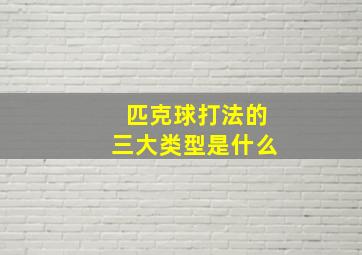 匹克球打法的
三大类型是什么